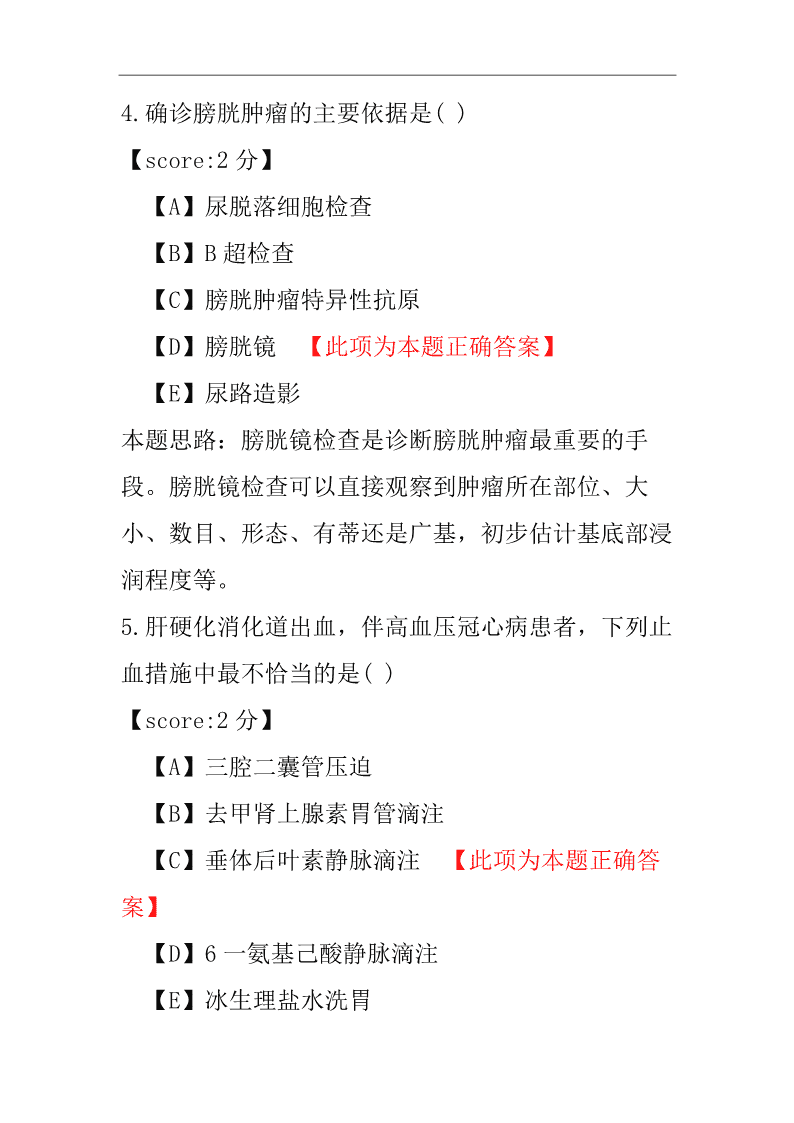 4.确诊膀胱肿瘤的主要依据是( )

【score:2 分】

【A】尿脱落细胞检查

【B】B 超检查

【C】膀胱肿瘤特异性抗原

【D】膀胱镜 【此项为本题正确答案】

【E】尿路造影

本题思路：膀胱镜检查是诊断膀胱肿瘤最重要的手段。膀胱镜检查可以直接观察到肿瘤所在部位、大小、数目、形态、有蒂还是广基，初步估计基底部浸润程度等。

5.肝硬化消化道出血，伴高血压冠心病患者，下列止血措施中最不恰当的是( )

【score:2 分】

【A】三腔二囊管压迫

【B】去甲肾上腺素胃管滴注

【C】垂体后叶素静脉滴注 【此项为本题正确答案】

【D】6 一氨基己酸静脉滴注

【E】冰生理盐水洗胃